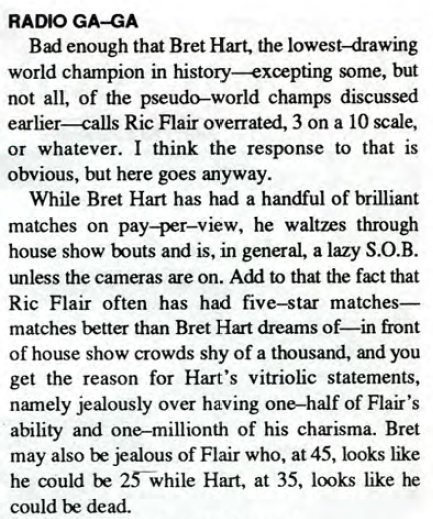 RADIO GA–GA

Bad enough that Bret Hart, the lowest–drawing world champion in history—excepting some, but not all, of the pseudo–world champs discussed earlier—calls Ric Flair overrated, 3 on a 10 scale, or whatever. I think the response to that is obvious, but here goes anyway.

While Bret Hart has had a handful of brilliant matches on pay–per–view, he waltzes through house show bouts and is, in general, a lazy S.O.B. unless the cameras are on. Add to that the fact that Ric Flair often has had five–star matches—matches better than Bret Hart dreams of—in front of house show crowds shy of a thousand, and you get the reason for Hart's vitriolic statements, namely jealously over having one–half of Flair's ability and one–millionth of his charisma. Bret may also be jealous of Flair who, at 45, looks like he could be 25 while Hart, at 35, looks like he could be dead.